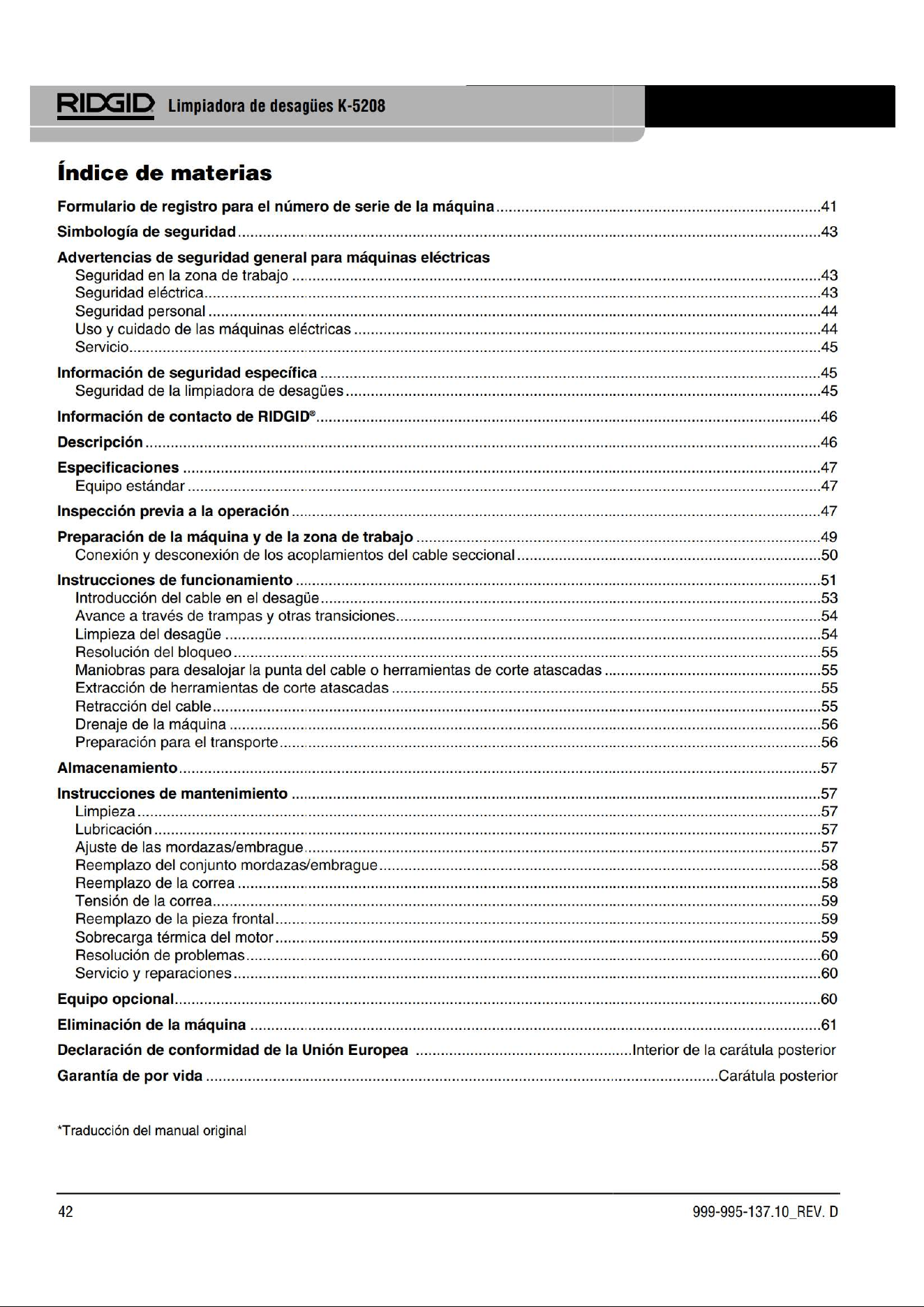 RIDGID Limpiadora de desagües K-5208

Índice de materias

Formulario de registro para el número de serie de la máquina 41

Simbología de seguridad 43

Advertencias de seguridad general para máquinas eléctricas
Seguridad en la zona de trabajo 43
Seguridad eléctrica 43
Seguridad personal 44
Uso y cuidado de las máquinas eléctricas 44
Servicio 45

Información de seguridad específica 45
Seguridad de la limpiadora de desagües 45

Información de contacto de RIDGID® 46

Descripción 46

Especificaciones 47
Equipo estándar 47

Inspección previa a la operación 47

Preparación de la máquina y de la zona de trabajo 49
Conexión y desconexión de los acoplamientos del cable seccional 50

Instrucciones de funcionamiento 51
Introducción del cable en el desagüe 53
Avance a través de trampas y otras transiciones 54
Limpieza del desagüe 54
Resolución del bloqueo 55
Maniobras para desalojar la punta del cable o herramientas de corte atascadas 55
Extracción de herramientas de corte atascadas 55
Retracción del cable 55
Drenaje de la máquina 56
Preparación para el transporte 56

Almacenamiento 57

Instrucciones de mantenimiento 57
Limpieza 57
Lubricación 57
Ajuste de las mordazas/embrague 57
Reemplazo del conjunto mordazas/embrague 58
Reemplazo de la correa 58
Tensión de la correa 59
Reemplazo de la pieza frontal 59
Sobrecarga térmica del motor 59
Resolución de problemas 60
Servicio y reparaciones 60

Equipo opcional 60

Eliminación de la máquina 61

Declaración de conformidad de la Unión Europea Interior de la carátula posterior

Garantía de por vida Carátula posterior

*Traducción del manual original

42

999-995-137.10_REV. D